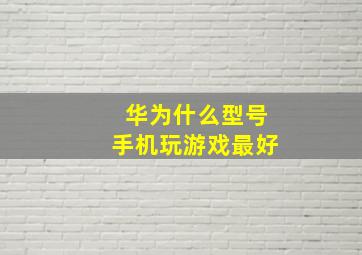 华为什么型号
手机玩游戏最好